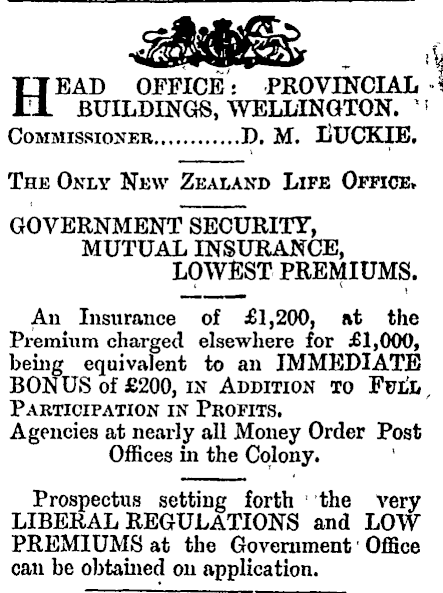 HEAD OFFICE: PROVINCIAL BUILDINGS, WELLINGTON.

COMMISSIONER D. M. LUCKIE.

THE ONLY NEW ZEALAND LIFE OFFICE.

GOVERNMENT SECURITY,
MUTUAL INSURANCE,
LOWEST PREMIUMS.

An Insurance of £1,200, at the Premium charged elsewhere for £1,000, being equivalent to an IMMEDIATE BONUS of £200, IN ADDITION TO FULL PARTICIPATION IN PROFITS.

Agencies at nearly all Money Order Post Offices in the Colony.

Prospectus setting forth the very LIBERAL REGULATIONS and LOW PREMIUMS at the Government Office can be obtained on application.